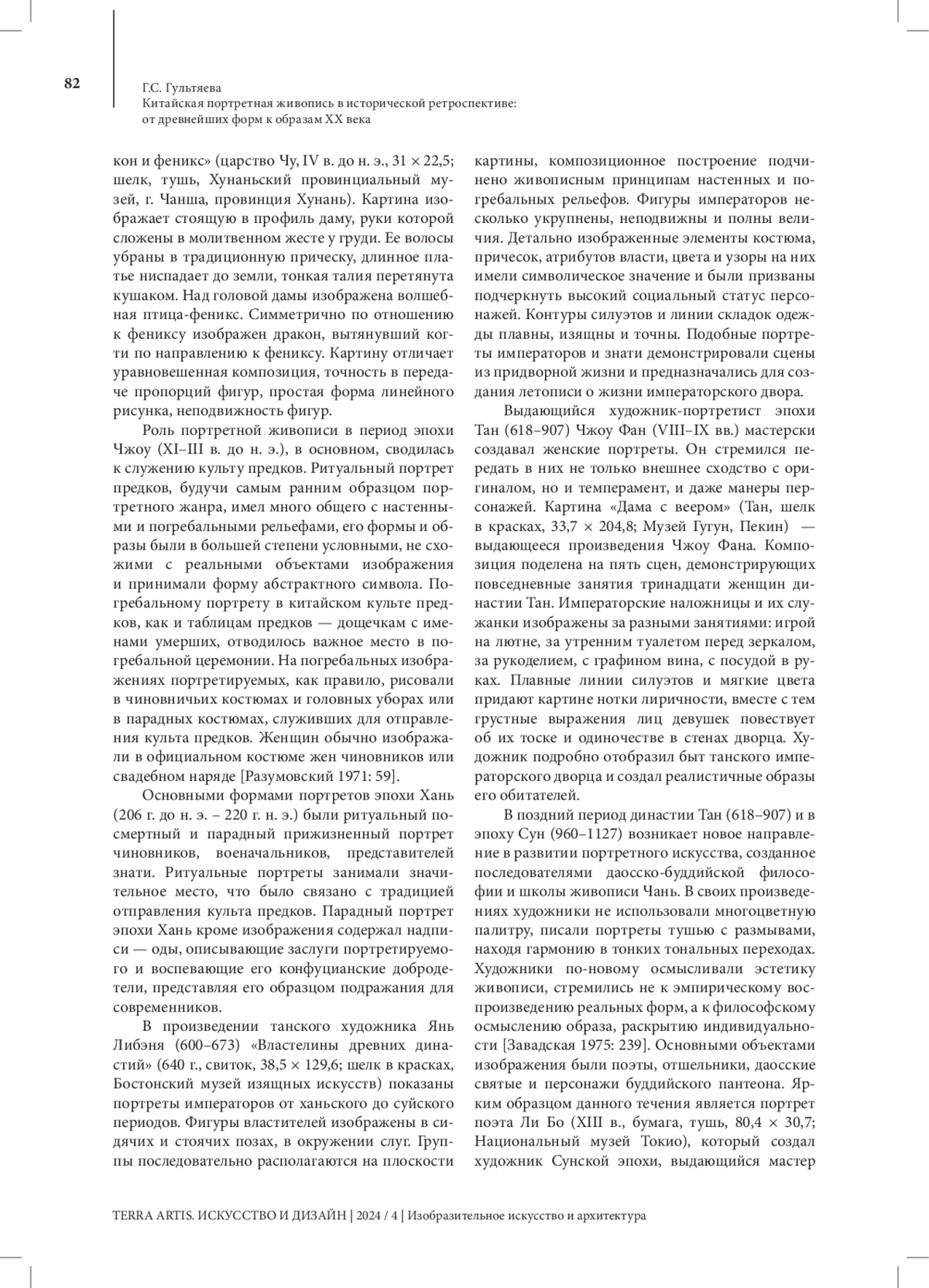 82

Г.С. Гультяева
Китайская портретная живопись в исторической ретроспективе: от древнейших форм к образам XX века

кон и феникс» (царство Чу, IV в. до н. э., 31 × 22,5; шелк, тушь, Хунаньский провинциальный музей, г. Чанша, провинция Хунань). Картина изображает стоящую в профиль даму, руки которой сложены в молитвенном жесте у груди. Ее волосы убраны в традиционную прическу, длинное платье ниспадает до земли, тонкая талия перетянута кушаком. Над головой дамы изображена волшебная птица-феникс. Симметрично по отношению к фениксу изображен дракон, вытянувший когти по направлению к фениксу. Картину отличает уравновешенная композиция, точность в передаче пропорций фигур, простая форма линейного рисунка, неподвижность фигур.

Роль портретной живописи в период эпохи Чжоу (XI–III в. до н. э.), в основном, сводилась к служению культу предков. Ритуальный портрет предков, будучи самым ранним образцом портретного жанра, имел много общего с настенными и погребальными рельефами, его формы и образы были в большей степени условными, не схожими с реальными объектами изображения и принимали форму абстрактного символа. Погребальному портрету в китайском культе предков, как и таблицам предков — дощечкам с именами умерших, отводилось важное место в погребальной церемонии. На погребальных изображениях портретируемых, как правило, рисовали в чиновничьих костюмах и головных уборах или в парадных костюмах, служивших для отправления культа предков. Женщин обычно изображали в официальном костюме жен чиновников или свадебном наряде [Разумовский 1971: 59].

Основными формами портретов эпохи Хань (206 г. до н. э. – 220 г. н. э.) были ритуальный посмертный и парадный прижизненный портрет чиновников, военачальников, представителей знати. Ритуальные портреты занимали значительное место, что было связано с традицией отправления культа предков. Парадный портрет эпохи Хань кроме изображения содержал надписи — оды, описывающие заслуги портретируемого и воспевающие его конфуцианские добродетели, представляя его образцом подражания для современников.

В произведении танского художника Янь Либэня (600–673) «Властелины древних династий» (640 г., свиток, 38,5 × 129,6; шелк в красках, Бостонский музей изящных искусств) показаны портреты императоров от ханьского до суйского периодов. Фигуры властителей изображены в сидячих и стоячих позах, в окружении слуг. Группы последовательно располагаются на плоскости картины, композиционное построение подчинено живописным принципам настенных и погребальных рельефов. Фигуры императоров несколько укрупнены, неподвижны и полны величия. Детально изображенные элементы костюма, причесок, атрибутов власти, цвета и узоры на них имели символическое значение и были призваны подчеркнуть высокий социальный статус персонажей. Контуры силуэтов и линии складок одежды плавны, изящны и точны. Подобные портреты императоров и знати демонстрировали сцены из придворной жизни и предназначались для создания летописи о жизни императорского двора.

Выдающийся художник-портретист эпохи Тан (618–907) Чжоу Фан (VIII–IX вв.) мастерски создавал женские портреты. Он стремился передать в них не только внешнее сходство с оригиналом, но и темперамент, и даже манеры персонажей. Картина «Дама с веером» (Тан, шелк в красках, 33,7 × 204,8; Музей Гугун, Пекин) — выдающееся произведения Чжоу Фана. Композиция поделена на пять сцен, демонстрирующих повседневные занятия тринадцати женщин династии Тан. Императорские наложницы и их служанки изображены за разными занятиями: игрой на лютне, за утренним туалетом перед зеркалом, за рукоделием, с графином вина, с посудой в руках. Плавные линии силуэтов и мягкие цвета придают картине нотки лиричности, вместе с тем грустные выражения лиц девушек повествует об их тоске и одиночестве в стенах дворца. Художник подробно отобразил быт танского императорского дворца и создал реалистичные образы его обитателей.

В поздний период династии Тан (618–907) и в эпоху Сун (960–1127) возникает новое направление в развитии портретного искусства, созданное последователями даосско-буддийской философии и школы живописи Чань. В своих произведениях художники не использовали многоцветную палитру, писали портреты тушью с размывами, находя гармонию в тонких тональных переходах. Художники по-новому осмысливали эстетику живописи, стремились не к эмпирическому воспроизведению реальных форм, а к философскому осмыслению образа, раскрытию индивидуальности [Завадская 1975: 239]. Основными объектами изображения были поэты, отшельники, даосские святые и персонажи буддийского пантеона. Ярким образцом данного течения является портрет поэта Ли Бо (XIII в., бумага, тушь, 80,4 × 30,7; Национальный музей Токио), который создал художник Сунской эпохи, выдающийся мастер

TERRA ARTIS. ИСКУССТВО И ДИЗАЙН | 2024 / 4 | Изобразительное искусство и архитектура